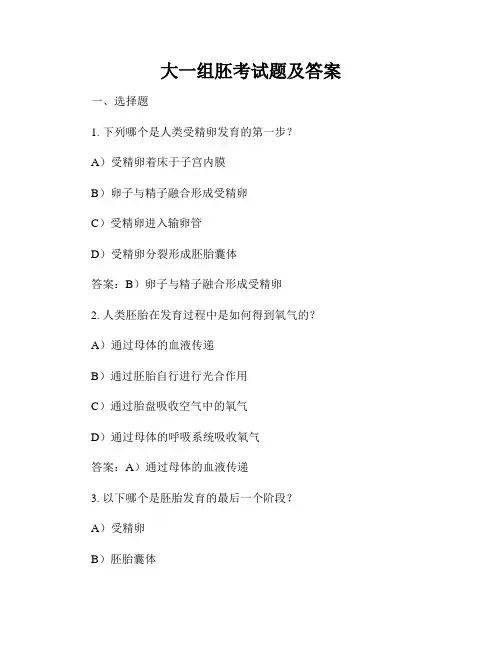 大一组胚考试题及答案

一、选择题

1. 下列哪个是人类受精卵发育的第一步？

A）受精卵着床于子宫内膜

B）卵子与精子融合形成受精卵

C）受精卵进入输卵管

D）受精卵分裂形成胚胎囊体

答案：B）卵子与精子融合形成受精卵

2. 人类胚胎在发育过程中是如何得到氧气的？

A）通过母体的血液传递

B）通过胚胎自行进行光合作用

C）通过胎盘吸收空气中的氧气

D）通过母体的呼吸系统吸收氧气

答案：A）通过母体的血液传递

3. 以下哪个是胚胎发育的最后一个阶段？

A）受精卵

B）胚胎囊体